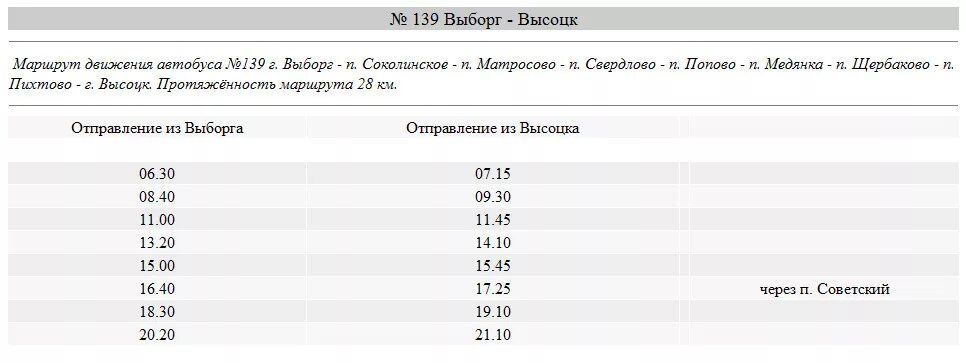 № 139 Выборг - Высоцк

Маршрут движения автобуса №139 г. Выборг - п. Соколинское - п. Матросово - п. Свердлово - п. Попово - п. Медянка - п. Щербаково - п. Пихтово - г. Высоцк. Протяжённость маршрута 28 км.

| Отправление из Выборга | Отправление из Высоцка | |
|---|---|---|
| 06.30 | 07.15 | |
| 08.40 | 09.30 | |
| 11.00 | 11.45 | |
| 13.20 | 14.10 | |
| 15.00 | 15.45 | |
| 16.40 | 17.25 | через п. Советский |
| 18.30 | 19.10 | |
| 20.20 | 21.10 | |